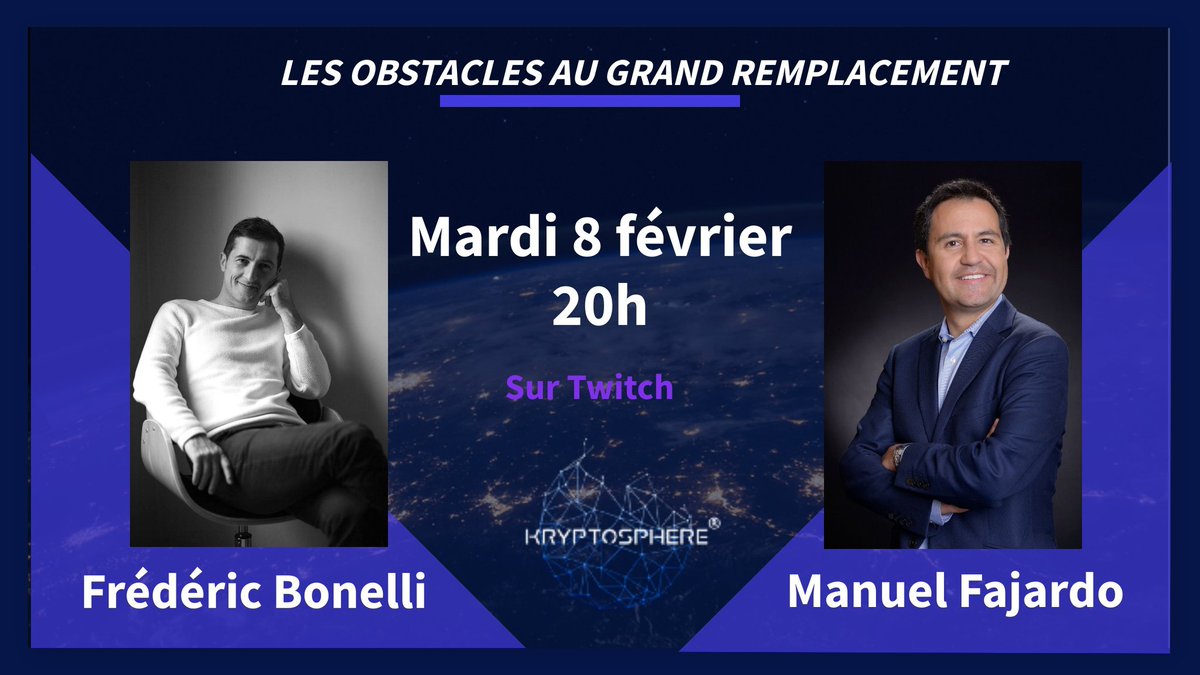 LES OBSTACLES AU GRAND REMPLACEMENT

Mardi 8 février
20h

Sur Twitch

KRYPTOSPHERE®

Frédéric Bonelli

Manuel Fajardo